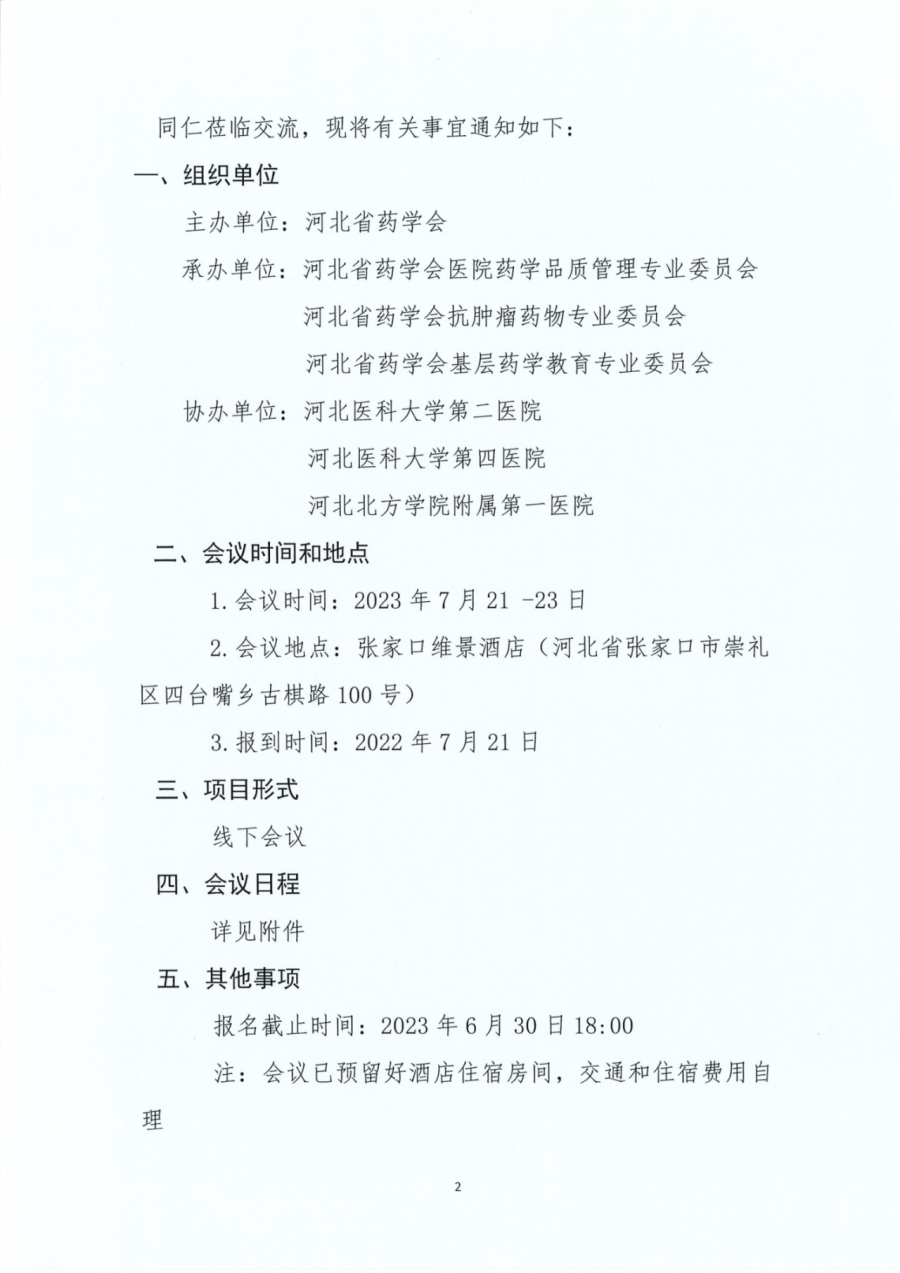 同仁莅临交流，现将有关事宜通知如下：

一、组织单位

主办单位：河北省药学会

承办单位：河北省药学会医院药学品质管理专业委员会

河北省药学会抗肿瘤药物专业委员会

河北省药学会基层药学教育专业委员会

协办单位：河北医科大学第二医院

河北医科大学第四医院

河北北方学院附属第一医院

二、会议时间和地点

1.会议时间：2023 年 7 月 21 -23 日

2.会议地点：张家口维景酒店（河北省张家口市崇礼区四台嘴乡古棋路 100 号）

3.报到时间：2022 年 7 月 21 日

三、项目形式

线下会议

四、会议日程

详见附件

五、其他事项

报名截止时间：2023 年 6 月 30 日 18:00

注：会议已预留好酒店住宿房间，交通和住宿费用自理

2